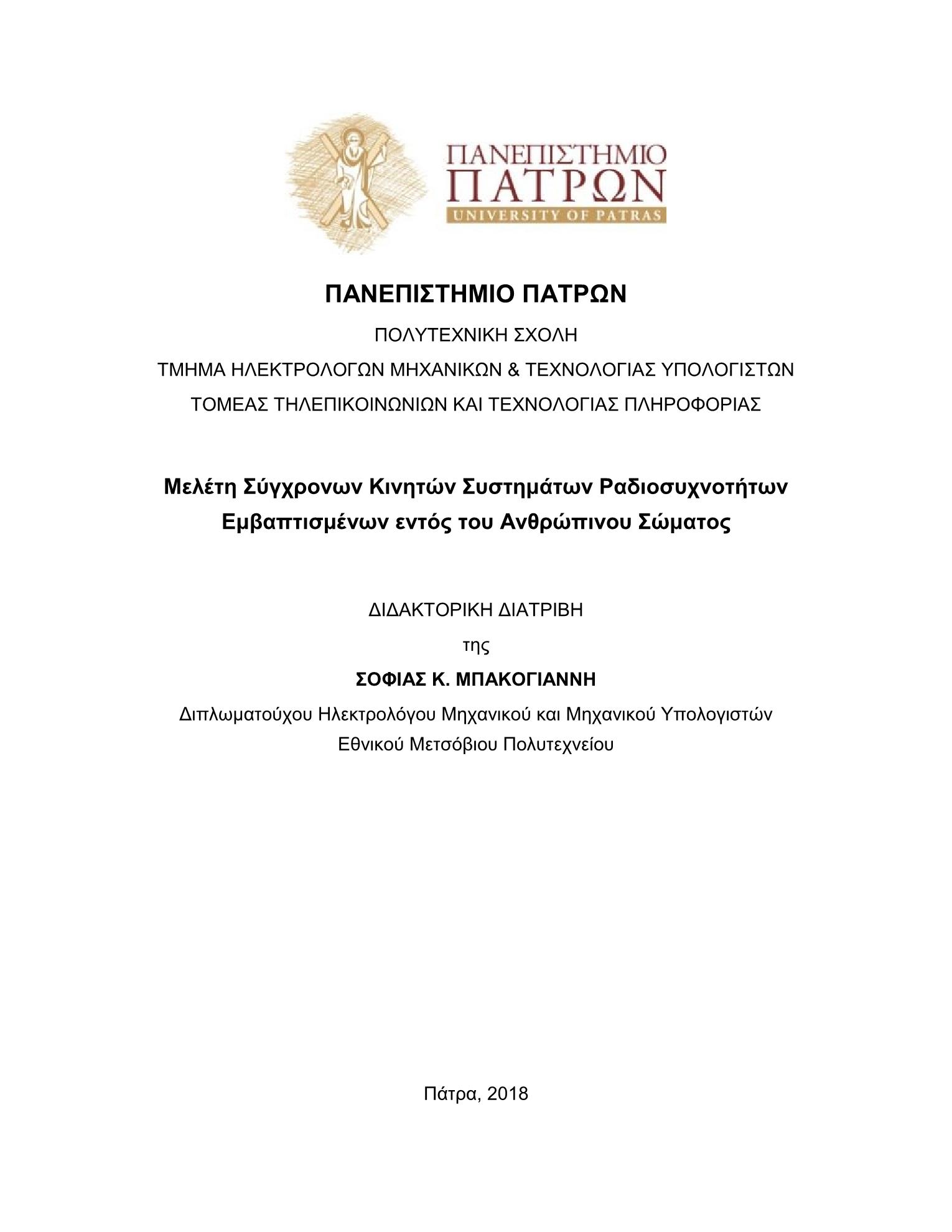 ΠΑΝΕΠΙΣΤΗΜΙΟ
ΠΑΤΡΩΝ
UNIVERSITY OF PATRAS

ΠΑΝΕΠΙΣΤΗΜΙΟ ΠΑΤΡΩΝ

ΠΟΛΥΤΕΧΝΙΚΗ ΣΧΟΛΗ

ΤΜΗΜΑ ΗΛΕΚΤΡΟΛΟΓΩΝ ΜΗΧΑΝΙΚΩΝ & ΤΕΧΝΟΛΟΓΙΑΣ ΥΠΟΛΟΓΙΣΤΩΝ

ΤΟΜΕΑΣ ΤΗΛΕΠΙΚΟΙΝΩΝΙΩΝ ΚΑΙ ΤΕΧΝΟΛΟΓΙΑΣ ΠΛΗΡΟΦΟΡΙΑΣ

Μελέτη Σύγχρονων Κινητών Συστημάτων Ραδιοσυχνοτήτων Εμβαπτισμένων εντός του Ανθρώπινου Σώματος

ΔΙΔΑΚΤΟΡΙΚΗ ΔΙΑΤΡΙΒΗ

της

ΣΟΦΙΑΣ Κ. ΜΠΑΚΟΓΙΑΝΝΗ

Διπλωματούχου Ηλεκτρολόγου Μηχανικού και Μηχανικού Υπολογιστών Εθνικού Μετσόβιου Πολυτεχνείου

Πάτρα, 2018